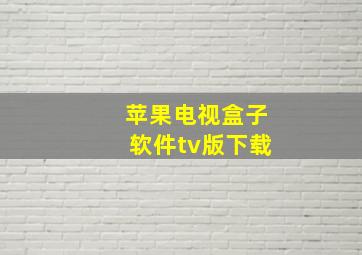 苹果电视盒子
软件tv版下载